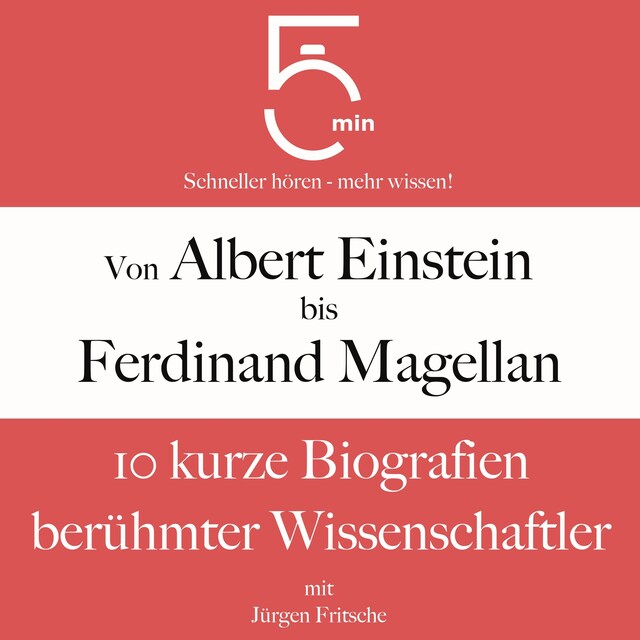 5 min

Schneller hören - mehr wissen!

Von Albert Einstein bis Ferdinand Magellan

10 kurze Biografien berühmter Wissenschaftler

mit Jürgen Fritsche